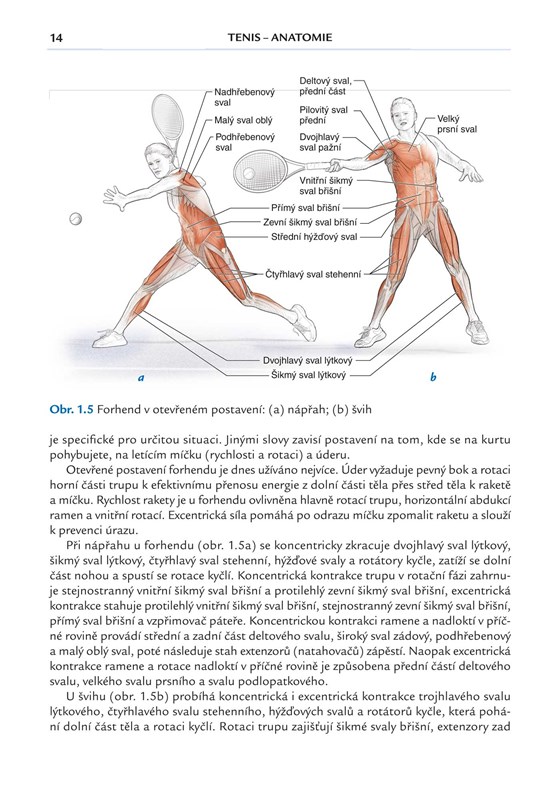 14

TENIS – ANATOMIE

Nadhřebenový sval

Malý sval oblý

Podhřebenový sval

Deltový sval, přední část

Pilovitý sval přední

Dvojhlavý sval pažní

Velký prsní sval

Vnitřní šikmý sval břišní

Přímý sval břišní

Zevní šikmý sval břišní

Střední hýžďový sval

Čtyřhlavý sval stehenní

Dvojhlavý sval lýtkový

Šikmý sval lýtkový

a

b

Obr. 1.5 Forhend v otevřeném postavení: (a) nápřah; (b) švih

je specifické pro určitou situaci. Jinými slovy závisí postavení na tom, kde se na kurtu pohybujete, na letícím míčku (rychlosti a rotaci) a úderu.

Otevřené postavení forhendu je dnes užíváno nejvíce. Úder vyžaduje pevný bok a rotaci horní části trupu k efektivnímu přenosu energie z dolní části těla přes střed těla k raketě a míčku. Rychlost rakety je u forhendu ovlivněna hlavně rotací trupu, horizontální abdukcí ramen a vnitřní rotací. Excentrická síla pomáhá po odrazu míčku zpomalit raketu a slouží k prevenci úrazu.

Při nápřahu u forhendu (obr. 1.5a) se koncentricky zkracuje dvojhlavý sval lýtkový, šikmý sval lýtkový, čtyřhlavý sval stehenní, hýžďové svaly a rotátory kyčle, zatíží se dolní část nohou a spustí se rotace kyčlí. Koncentrická kontrakce trupu v rotační fázi zahrnuje stejnostranný vnitřní šikmý sval břišní a protilehlý zevní šikmý sval břišní, excentrická kontrakce stahuje protilehlý vnitřní šikmý sval břišní, stejnostranný zevní šikmý sval břišní, přímý sval břišní a vzpřimovač páteře. Koncentrickou kontrakci ramene a nadloktí v příčné rovině provádí střední a zadní část deltového svalu, široký sval zádový, podhřebenový a malý oblý sval, poté následuje stah extenzorů (natahovačů) zápěstí. Naopak excentrická kontrakce ramene a rotace nadloktí v příčné rovině je způsobena přední částí deltového svalu, velkého svalu prsního a svalu podlopatkového.

U švihu (obr. 1.5b) probíhá koncentrická i excentrická kontrakce trojhlavého svalu lýtkového, čtyřhlavého svalu stehenního, hýžďových svalů a rotátorů kyčle, která pohání dolní část těla a rotaci kyčlí. Rotaci trupu zajišťují šikmé svaly břišní, extenzory zad